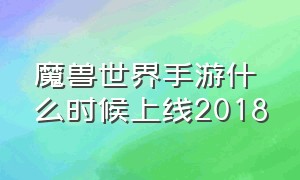 魔兽世界手游什么时候上线2018